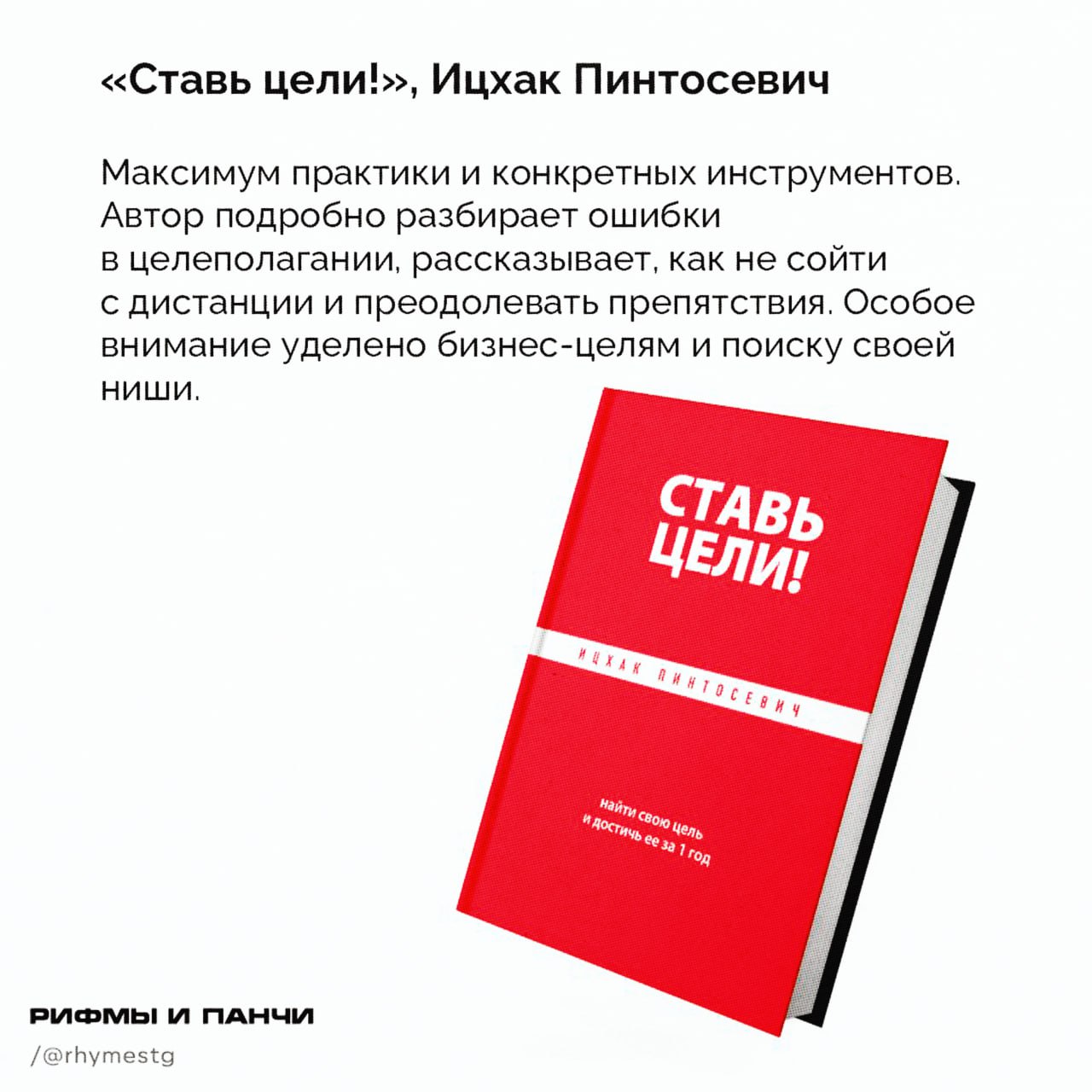 «Ставь цели!», Ицхак Пинтосевич

Максимум практики и конкретных инструментов. Автор подробно разбирает ошибки в целеполагании, рассказывает, как не сойти с дистанции и преодолевать препятствия. Особое внимание уделено бизнес-целям и поиску своей ниши.

СТАВЬ ЦЕЛИ!

ИЦХАК ПИНТОСЕВИЧ

найти свою цель и достичь ее за 1 год

РИФМЫ И ПАНЧИ
/@rhymestg